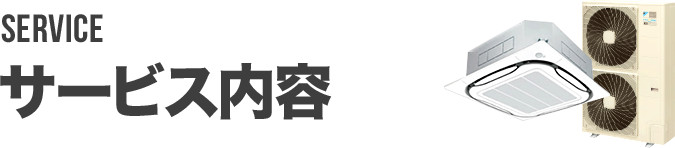 SERVICE
サービス内容